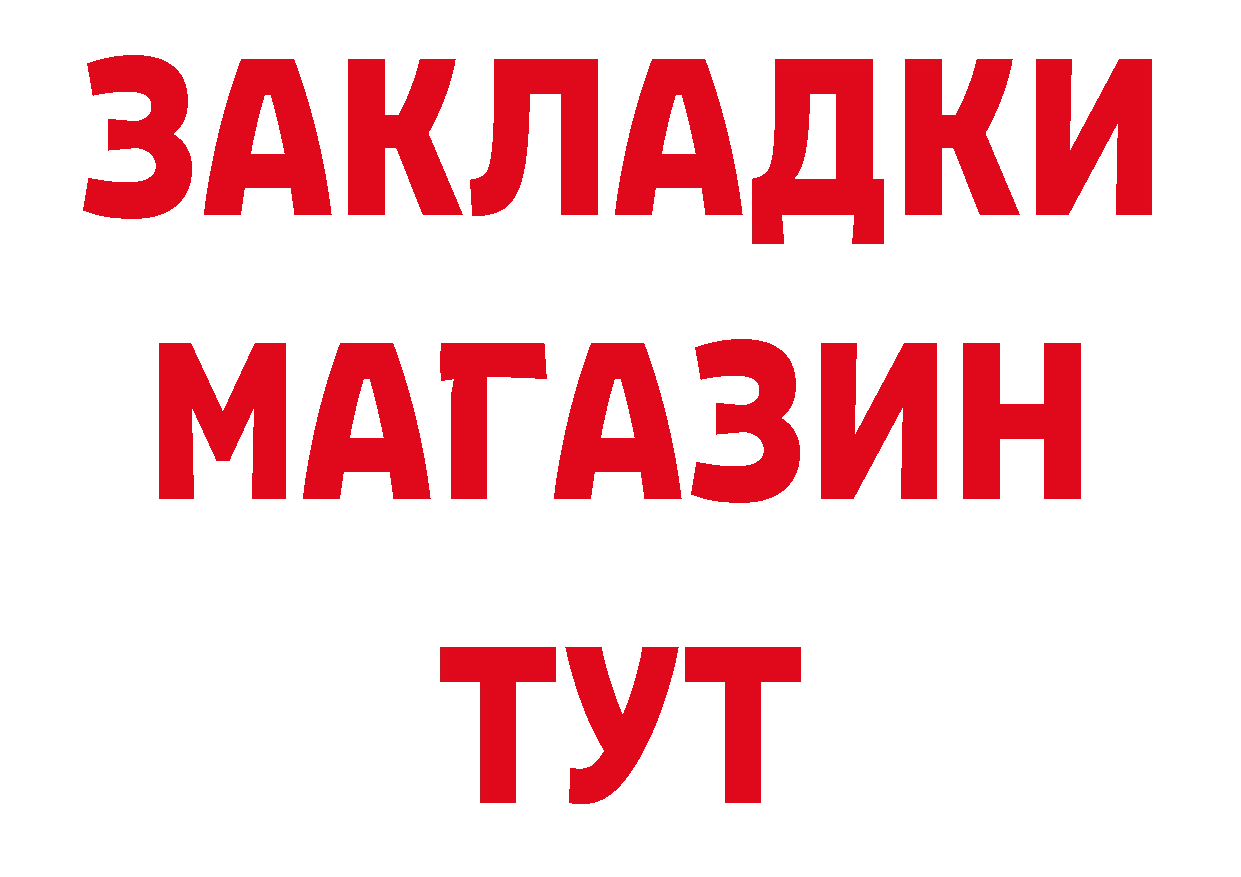 ЗАКЛАДКИ
МАГАЗИН
ТУТ